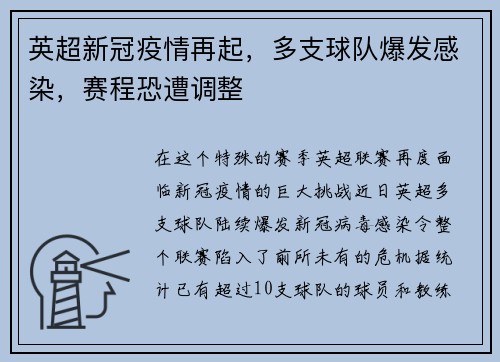 英超新冠疫情再起，多支球队爆发感染，赛程恐遭调整

在这个特殊的赛季英超联赛再度面临新冠疫情的巨大挑战近日英超多支球队陆续爆发新冠病毒感染令整个联赛陷入了前所未有的危机据统计已有超过10支球队的球员和教练